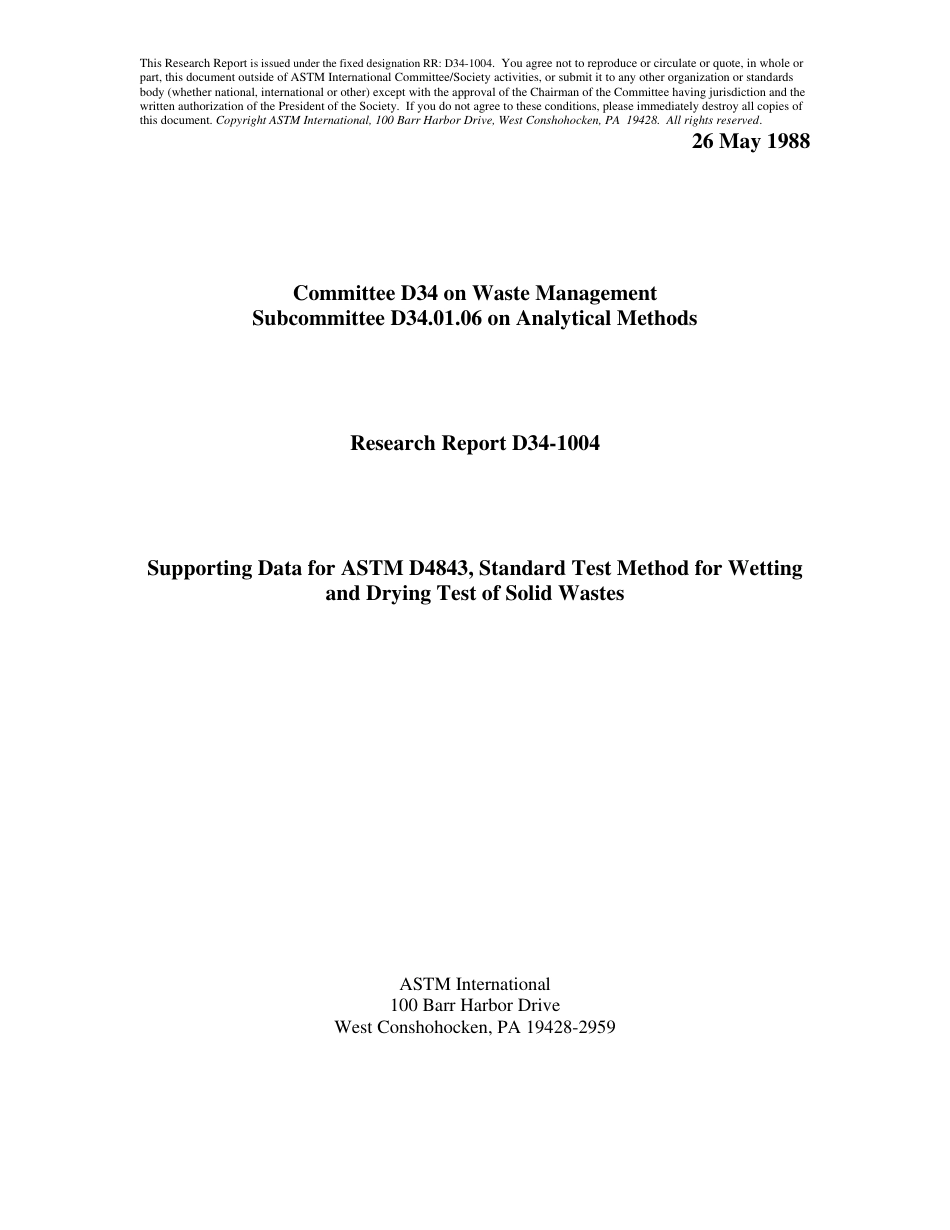 This Research Report is issued under the fixed designation RR: D34-1004. You agree not to reproduce or circulate or quote, in whole or part, this document outside of ASTM International Committee/Society activities, or submit it to any other organization or standards body (whether national, international or other) except with the approval of the Chairman of the Committee having jurisdiction and the written authorization of the President of the Society. If you do not agree to these conditions, please immediately destroy all copies of this document. Copyright ASTM International, 100 Barr Harbor Drive, West Conshohocken, PA 19428. All rights reserved.

26 May 1988

Committee D34 on Waste Management
Subcommittee D34.01.06 on Analytical Methods

Research Report D34-1004

Supporting Data for ASTM D4843, Standard Test Method for Wetting and Drying Test of Solid Wastes

ASTM International
100 Barr Harbor Drive
West Conshohocken, PA 19428-2959